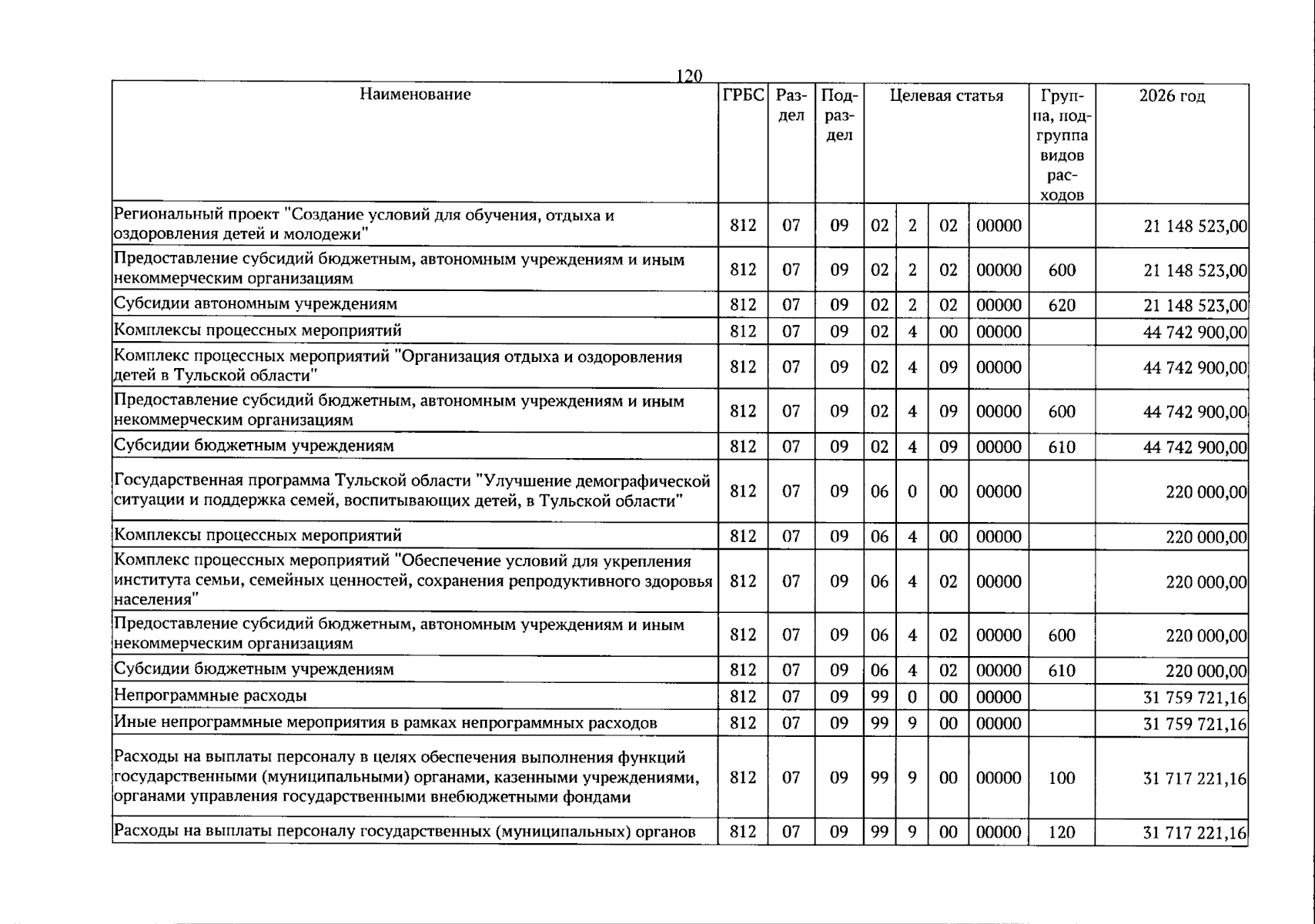 120

| Наименование | ГРБС | Раздел | Подраздел | Целевая статья | | | | Группа, подгруппа видов расходов | 2026 год |
|---|---|---|---|---|---|---|---|---|---|
| Региональный проект "Создание условий для обучения, отдыха и оздоровления детей и молодежи" | 812 | 07 | 09 | 02 | 2 | 02 | 00000 | | 21 148 523,00 |
| Предоставление субсидий бюджетным, автономным учреждениям и иным некоммерческим организациям | 812 | 07 | 09 | 02 | 2 | 02 | 00000 | 600 | 21 148 523,00 |
| Субсидии автономным учреждениям | 812 | 07 | 09 | 02 | 2 | 02 | 00000 | 620 | 21 148 523,00 |
| Комплексы процессных мероприятий | 812 | 07 | 09 | 02 | 4 | 00 | 00000 | | 44 742 900,00 |
| Комплекс процессных мероприятий "Организация отдыха и оздоровления детей в Тульской области" | 812 | 07 | 09 | 02 | 4 | 09 | 00000 | | 44 742 900,00 |
| Предоставление субсидий бюджетным, автономным учреждениям и иным некоммерческим организациям | 812 | 07 | 09 | 02 | 4 | 09 | 00000 | 600 | 44 742 900,00 |
| Субсидии бюджетным учреждениям | 812 | 07 | 09 | 02 | 4 | 09 | 00000 | 610 | 44 742 900,00 |
| Государственная программа Тульской области "Улучшение демографической ситуации и поддержка семей, воспитывающих детей, в Тульской области" | 812 | 07 | 09 | 06 | 0 | 00 | 00000 | | 220 000,00 |
| Комплексы процессных мероприятий | 812 | 07 | 09 | 06 | 4 | 00 | 00000 | | 220 000,00 |
| Комплекс процессных мероприятий "Обеспечение условий для укрепления института семьи, семейных ценностей, сохранения репродуктивного здоровья населения" | 812 | 07 | 09 | 06 | 4 | 02 | 00000 | | 220 000,00 |
| Предоставление субсидий бюджетным, автономным учреждениям и иным некоммерческим организациям | 812 | 07 | 09 | 06 | 4 | 02 | 00000 | 600 | 220 000,00 |
| Субсидии бюджетным учреждениям | 812 | 07 | 09 | 06 | 4 | 02 | 00000 | 610 | 220 000,00 |
| Непрограммные расходы | 812 | 07 | 09 | 99 | 0 | 00 | 00000 | | 31 759 721,16 |
| Иные непрограммные мероприятия в рамках непрограммных расходов | 812 | 07 | 09 | 99 | 9 | 00 | 00000 | | 31 759 721,16 |
| Расходы на выплаты персоналу в целях обеспечения выполнения функций государственными (муниципальными) органами, казенными учреждениями, органами управления государственными внебюджетными фондами | 812 | 07 | 09 | 99 | 9 | 00 | 00000 | 100 | 31 717 221,16 |
| Расходы на выплаты персоналу государственных (муниципальных) органов | 812 | 07 | 09 | 99 | 9 | 00 | 00000 | 120 | 31 717 221,16 |